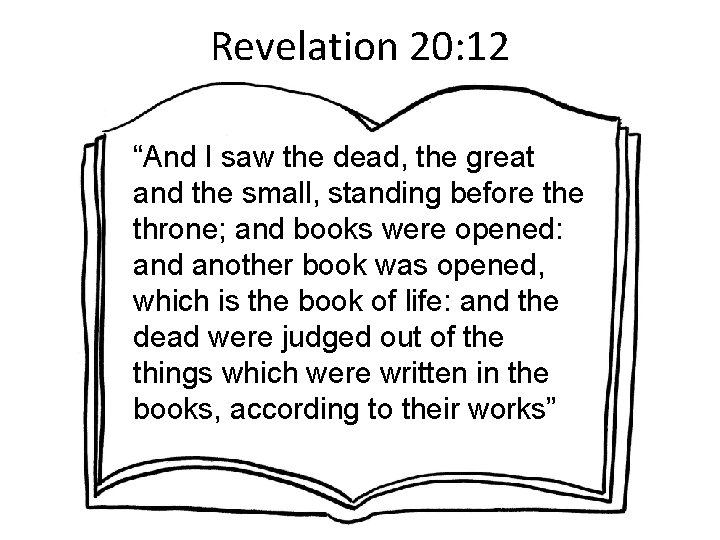 Revelation 20:12

“And I saw the dead, the great and the small, standing before the throne; and books were opened: and another book was opened, which is the book of life: and the dead were judged out of the things which were written in the books, according to their works”